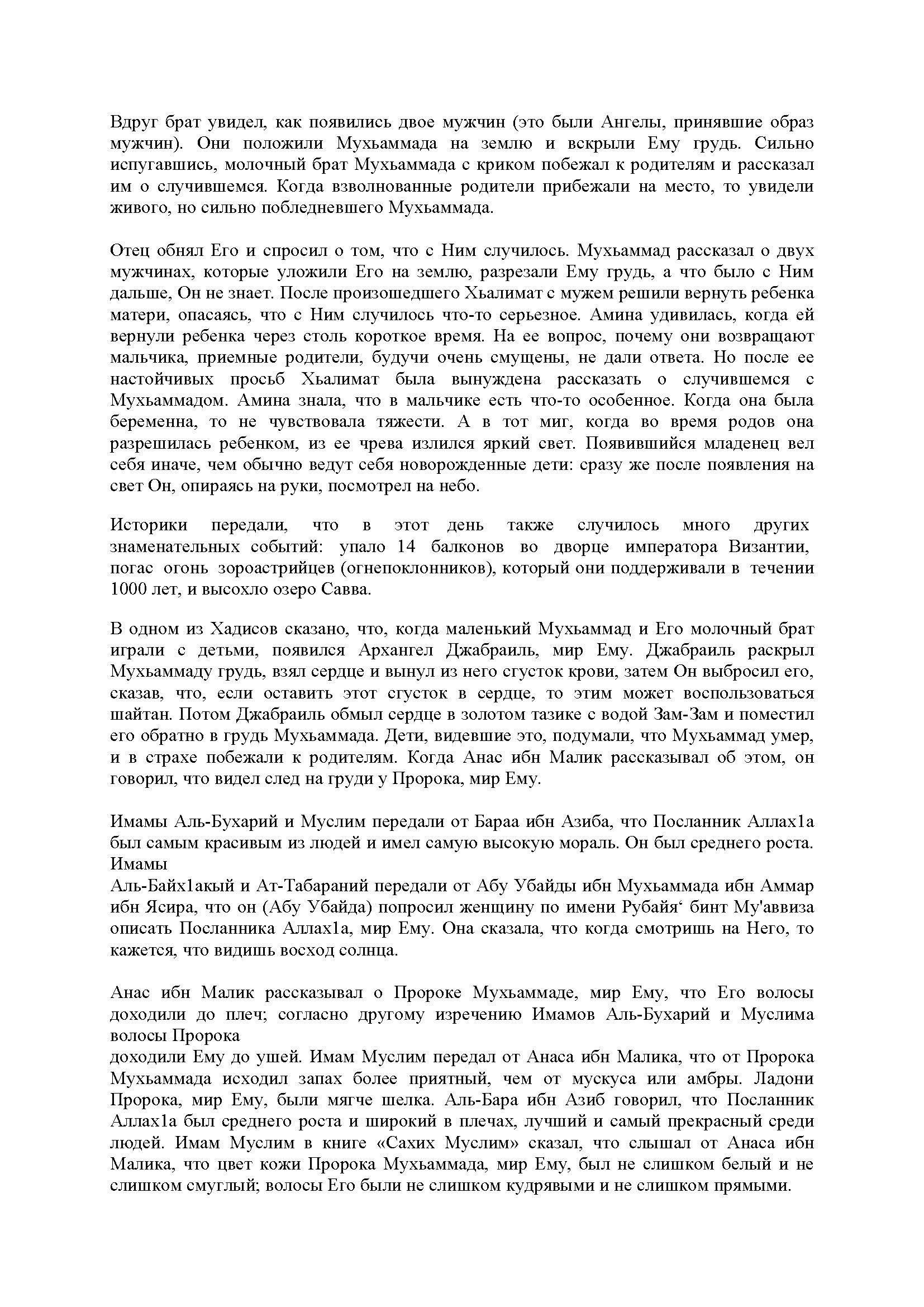 Вдруг брат увидел, как появились двое мужчин (это были Ангелы, принявшие образ мужчин). Они положили Мухьаммада на землю и вскрыли Ему грудь. Сильно испугавшись, молочный брат Мухьаммада с криком побежал к родителям и рассказал им о случившемся. Когда взволнованные родители прибежали на место, то увидели живого, но сильно побледневшего Мухьаммада.

Отец обнял Его и спросил о том, что с Ним случилось. Мухьаммад рассказал о двух мужчинах, которые уложили Его на землю, разрезали Ему грудь, а что было с Ним дальше, Он не знает. После произошедшего Хьалимат с мужем решили вернуть ребенка матери, опасаясь, что с Ним случилось что-то серьезное. Амина удивилась, когда ей вернули ребенка через столь короткое время. На ее вопрос, почему они возвращают мальчика, приемные родители, будучи очень смущены, не дали ответа. Но после ее настойчивых просьб Хьалимат была вынуждена рассказать о случившемся с Мухьаммадом. Амина знала, что в мальчике есть что-то особенное. Когда она была беременна, то не чувствовала тяжести. А в тот миг, когда во время родов она разрешилась ребенком, из ее чрева излился яркий свет. Появившийся младенец вел себя иначе, чем обычно ведут себя новорожденные дети: сразу же после появления на свет Он, опираясь на руки, посмотрел на небо.

Историки передали, что в этот день также случилось много других знаменательных событий: упало 14 балконов во дворце императора Византии, погас огонь зороастрийцев (огнепоклонников), который они поддерживали в течении 1000 лет, и высохло озеро Савва.

В одном из Хадисов сказано, что, когда маленький Мухьаммад и Его молочный брат играли с детьми, появился Архангел Джабраиль, мир Ему. Джабраиль раскрыл Мухьаммаду грудь, взял сердце и вынул из него сгусток крови, затем Он выбросил его, сказав, что, если оставить этот сгусток в сердце, то этим может воспользоваться шайтан. Потом Джабраиль обмыл сердце в золотом тазике с водой Зам-Зам и поместил его обратно в грудь Мухьаммада. Дети, видевшие это, подумали, что Мухьаммад умер, и в страхе побежали к родителям. Когда Анас ибн Малик рассказывал об этом, он говорил, что видел след на груди у Пророка, мир Ему.

Имамы Аль-Бухарий и Муслим передали от Бараа ибн Азиба, что Посланник Аллах1а был самым красивым из людей и имел самую высокую мораль. Он был среднего роста. Имамы
Аль-Байх1акый и Ат-Табараний передали от Абу Убайды ибн Мухьаммада ибн Аммар ибн Ясира, что он (Абу Убайда) попросил женщину по имени Рубайя‘ бинт Му'аввиза описать Посланника Аллах1а, мир Ему. Она сказала, что когда смотришь на Него, то кажется, что видишь восход солнца.

Анас ибн Малик рассказывал о Пророке Мухьаммаде, мир Ему, что Его волосы доходили до плеч; согласно другому изречению Имамов Аль-Бухарий и Муслима волосы Пророка
доходили Ему до ушей. Имам Муслим передал от Анаса ибн Малика, что от Пророка Мухьаммада исходил запах более приятный, чем от мускуса или амбры. Ладони Пророка, мир Ему, были мягче шелка. Аль-Бара ибн Азиб говорил, что Посланник Аллах1а был среднего роста и широкий в плечах, лучший и самый прекрасный среди людей. Имам Муслим в книге «Сахих Муслим» сказал, что слышал от Анаса ибн Малика, что цвет кожи Пророка Мухьаммада, мир Ему, был не слишком белый и не слишком смуглый; волосы Его были не слишком кудрявыми и не слишком прямыми.